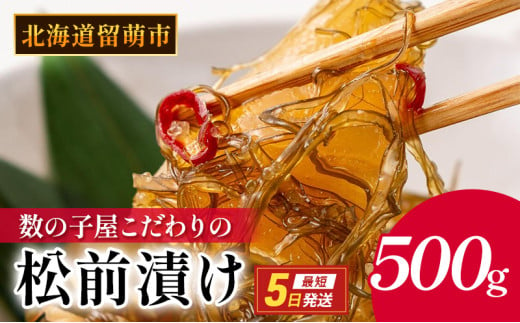 北海道留萌市

数の子屋こだわりの

松前漬け

最短 5日発送

500g